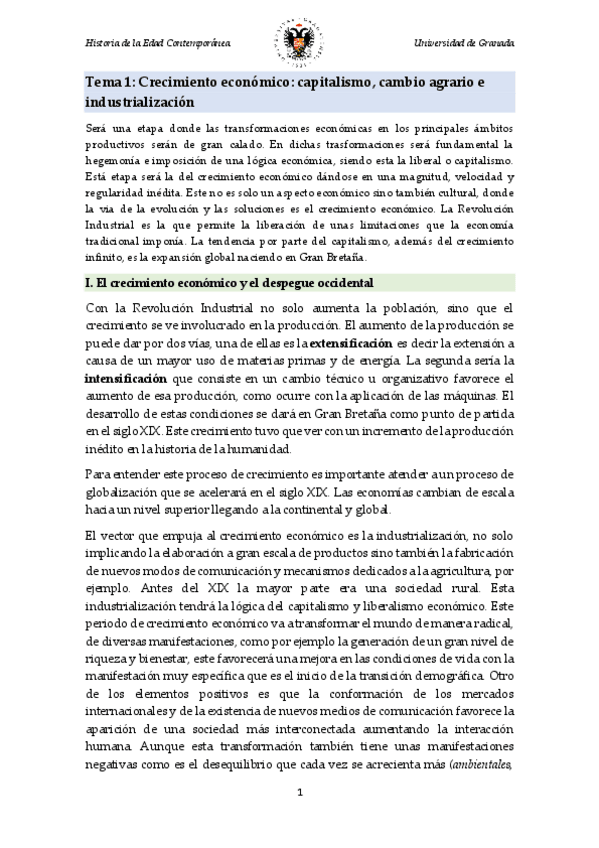 Historia de la Edad Contemporánea

Universidad de Granada

Tema 1: Crecimiento económico: capitalismo, cambio agrario e industrialización

Será una etapa donde las transformaciones económicas en los principales ámbitos productivos serán de gran calado. En dichas trasformaciones será fundamental la hegemonía e imposición de una lógica económica, siendo esta la liberal o capitalismo. Está etapa será la del crecimiento económico dándose en una magnitud, velocidad y regularidad inédita. Este no es solo un aspecto económico sino también cultural, donde la vía de la evolución y las soluciones es el crecimiento económico. La Revolución Industrial es la que permite la liberación de unas limitaciones que la economía tradicional imponía. La tendencia por parte del capitalismo, además del crecimiento infinito, es la expansión global naciendo en Gran Bretaña.

I. El crecimiento económico y el despegue occidental

Con la Revolución Industrial no solo aumenta la población, sino que el crecimiento se ve involucrado en la producción. El aumento de la producción se puede dar por dos vías, una de ellas es la extensificación es decir la extensión a causa de un mayor uso de materias primas y de energía. La segunda sería la intensificación que consiste en un cambio técnico u organizativo favorece el aumento de esa producción, como ocurre con la aplicación de las máquinas. El desarrollo de estas condiciones se dará en Gran Bretaña como punto de partida en el siglo XIX. Este crecimiento tuvo que ver con un incremento de la producción inédito en la historia de la humanidad.

Para entender este proceso de crecimiento es importante atender a un proceso de globalización que se acelerará en el siglo XIX. Las economías cambian de escala hacia un nivel superior llegando a la continental y global.

El vector que empuja al crecimiento económico es la industrialización, no solo implicando la elaboración a gran escala de productos sino también la fabricación de nuevos modos de comunicación y mecanismos dedicados a la agricultura, por ejemplo. Antes del XIX la mayor parte era una sociedad rural. Esta industrialización tendrá la lógica del capitalismo y liberalismo económico. Este periodo de crecimiento económico va a transformar el mundo de manera radical, de diversas manifestaciones, como por ejemplo la generación de un gran nivel de riqueza y bienestar, este favorecerá una mejora en las condiciones de vida con la manifestación muy específica que es el inicio de la transición demográfica. Otro de los elementos positivos es que la conformación de los mercados internacionales y de la existencia de nuevos medios de comunicación favorece la aparición de una sociedad más interconectada aumentando la interacción humana. Aunque esta transformación también tiene unas manifestaciones negativas como es el desequilibrio que cada vez se acrecienta más (ambientales,

1